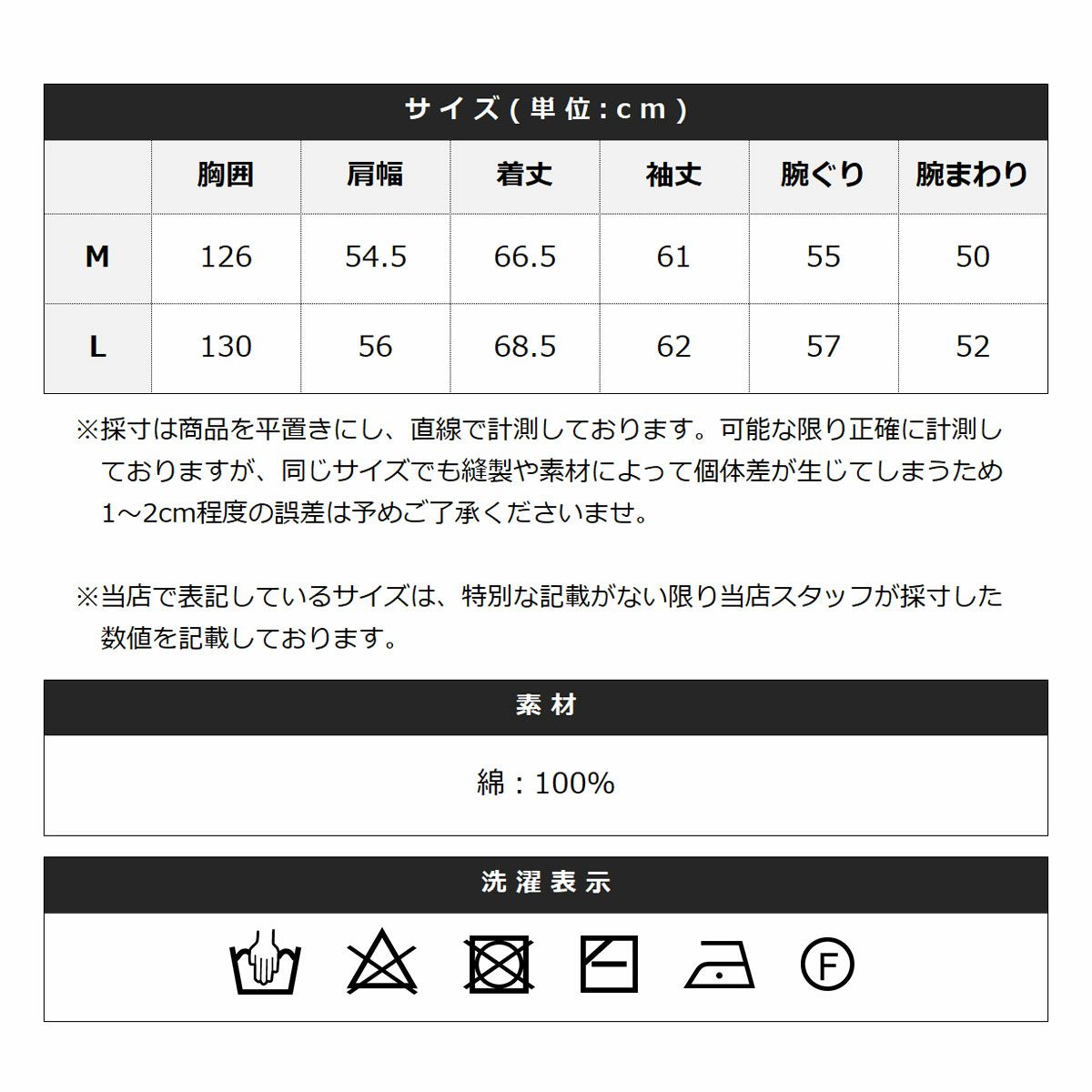 サイズ(単位:cm)

| | 胸囲 | 肩幅 | 着丈 | 袖丈 | 腕ぐり | 腕まわり |
|---|---|---|---|---|---|---|
| M | 126 | 54.5 | 66.5 | 61 | 55 | 50 |
| L | 130 | 56 | 68.5 | 62 | 57 | 52 |

※採寸は商品を平置きにし、直線で計測しております。可能な限り正確に計測しておりますが、同じサイズでも縫製や素材によって個体差が生じてしまうため1～2cm程度の誤差は予めご了承くださいませ。

※当店で表記しているサイズは、特別な記載がない限り当店スタッフが採寸した数値を記載しております。

素材

綿：100%

洗濯表示

F